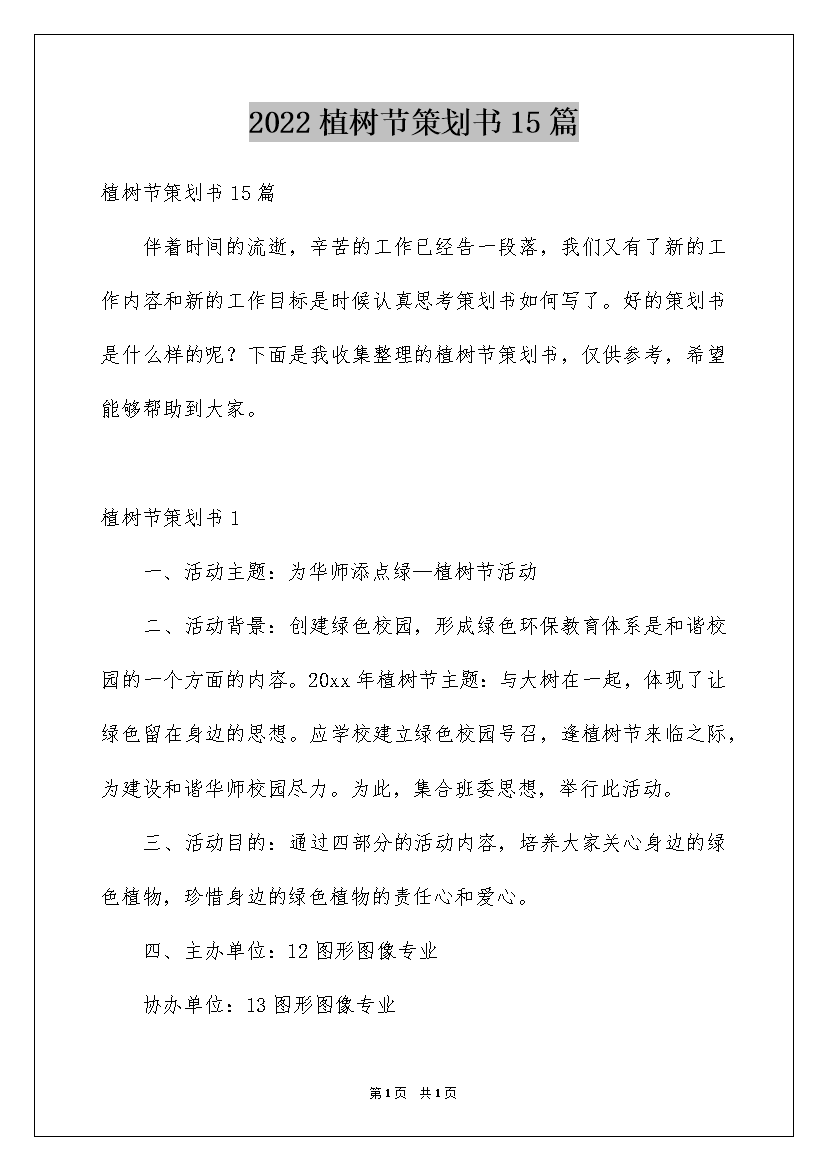 2022植树节策划书15篇

植树节策划书15篇

伴着时间的流逝，辛苦的工作已经告一段落，我们又有了新的工作内容和新的工作目标是时候认真思考策划书如何写了。好的策划书是什么样的呢？下面是我收集整理的植树节策划书，仅供参考，希望能够帮助到大家。

植树节策划书1

一、活动主题：为华师添点绿—植树节活动

二、活动背景：创建绿色校园，形成绿色环保教育体系是和谐校园的一个方面的内容。20xx年植树节主题：与大树在一起，体现了让绿色留在身边的思想。应学校建立绿色校园号召，逢植树节来临之际，为建设和谐华师校园尽力。为此，集合班委思想，举行此活动。

三、活动目的：通过四部分的活动内容，培养大家关心身边的绿色植物，珍惜身边的绿色植物的责任心和爱心。

四、主办单位：12图形图像专业

协办单位：13图形图像专业

第1页 共1页